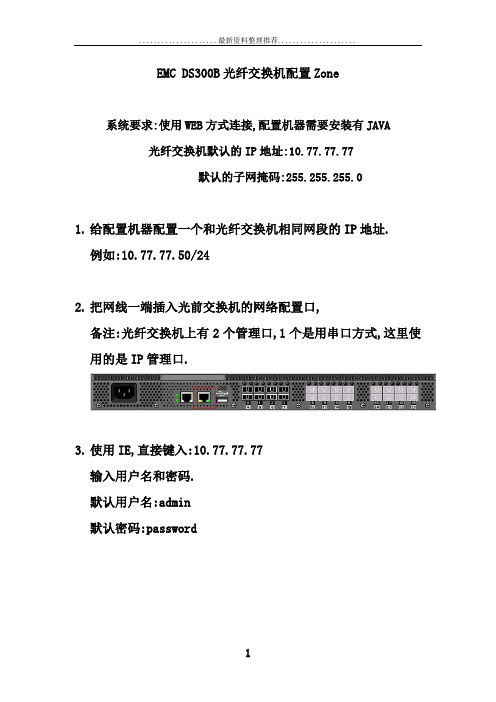 ......................最新资料整理推荐......................

EMC DS300B 光纤交换机配置 Zone

系统要求:使用 WEB 方式连接,配置机器需要安装有 JAVA

光纤交换机默认的 IP 地址:10.77.77.77

默认的子网掩码:255.255.255.0

1. 给配置机器配置一个和光纤交换机相同网段的 IP 地址.
例如:10.77.77.50/24

2. 把网线一端插入光前交换机的网络配置口,
备注:光纤交换机上有 2 个管理口,1 个是用串口方式,这里使用的是 IP 管理口.

3. 使用 IE,直接键入:10.77.77.77
输入用户名和密码.
默认用户名:admin
默认密码:password

1